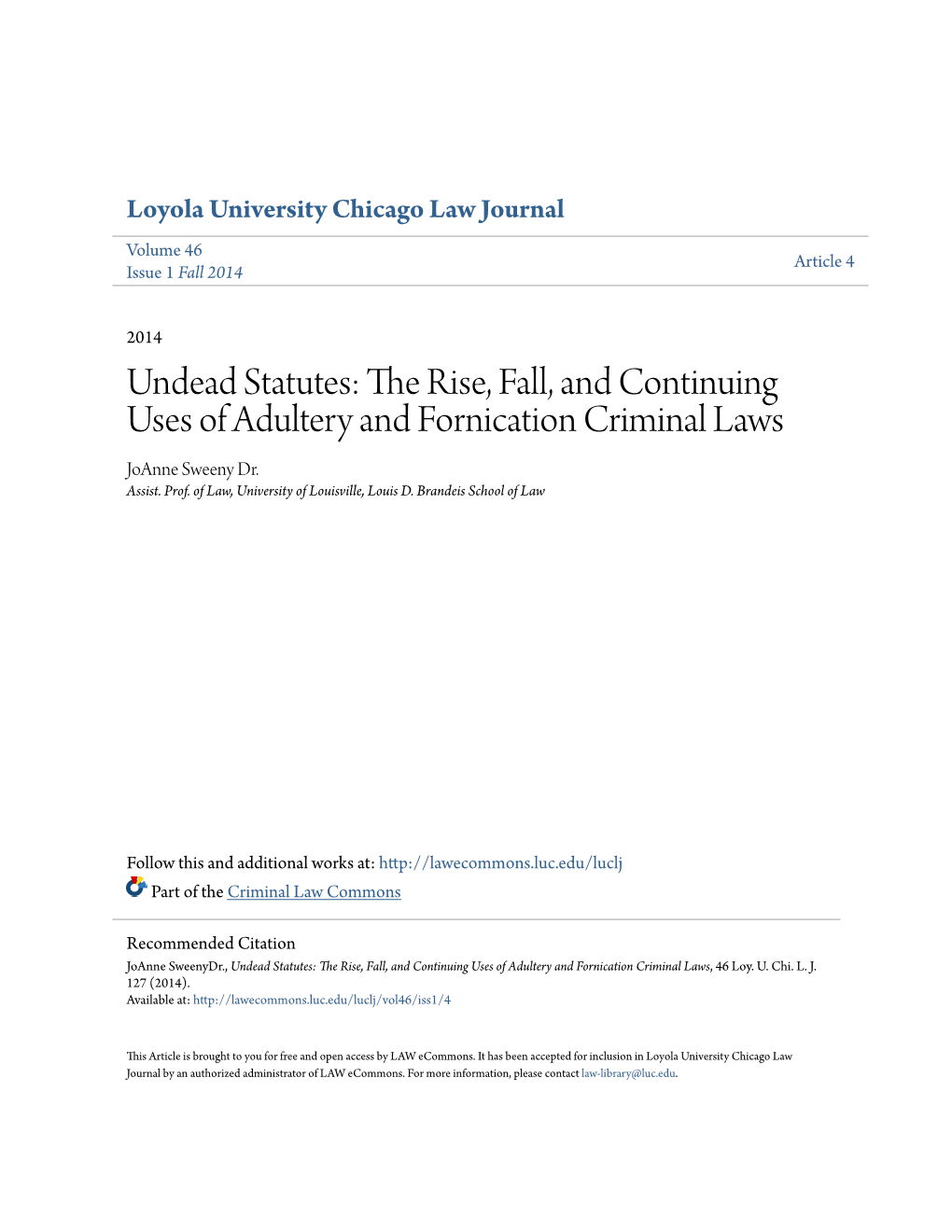 Loyola University Chicago Law Journal

Volume 46
Issue 1 Fall 2014

Article 4

2014

Undead Statutes: The Rise, Fall, and Continuing Uses of Adultery and Fornication Criminal Laws

JoAnne Sweeny Dr.
Assist. Prof. of Law, University of Louisville, Louis D. Brandeis School of Law

Follow this and additional works at: http://lawecommons.luc.edu/luclj

Part of the Criminal Law Commons

Recommended Citation
JoAnne SweenyDr., Undead Statutes: The Rise, Fall, and Continuing Uses of Adultery and Fornication Criminal Laws, 46 Loy. U. Chi. L. J. 127 (2014).
Available at: http://lawecommons.luc.edu/luclj/vol46/iss1/4

This Article is brought to you for free and open access by LAW eCommons. It has been accepted for inclusion in Loyola University Chicago Law Journal by an authorized administrator of LAW eCommons. For more information, please contact law-library@luc.edu.